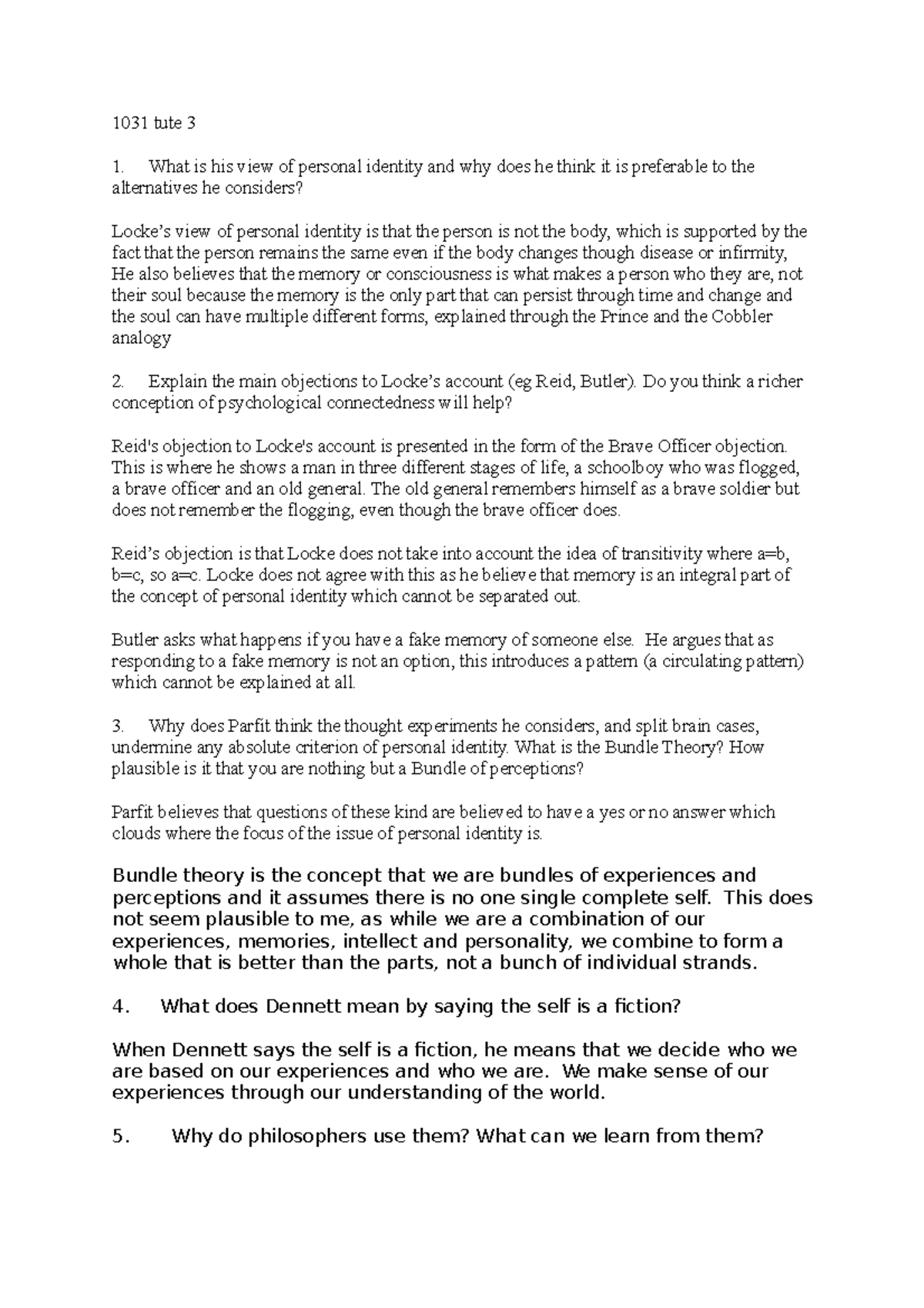 1031 tute 3

1. What is his view of personal identity and why does he think it is preferable to the alternatives he considers?

Locke's view of personal identity is that the person is not the body, which is supported by the fact that the person remains the same even if the body changes though disease or infirmity, He also believes that the memory or consciousness is what makes a person who they are, not their soul because the memory is the only part that can persist through time and change and the soul can have multiple different forms, explained through the Prince and the Cobbler analogy

2. Explain the main objections to Locke's account (eg Reid, Butler). Do you think a richer conception of psychological connectedness will help?

Reid's objection to Locke's account is presented in the form of the Brave Officer objection. This is where he shows a man in three different stages of life, a schoolboy who was flogged, a brave officer and an old general. The old general remembers himself as a brave soldier but does not remember the flogging, even though the brave officer does.

Reid's objection is that Locke does not take into account the idea of transitivity where a=b, b=c, so a=c. Locke does not agree with this as he believe that memory is an integral part of the concept of personal identity which cannot be separated out.

Butler asks what happens if you have a fake memory of someone else. He argues that as responding to a fake memory is not an option, this introduces a pattern (a circulating pattern) which cannot be explained at all.

3. Why does Parfit think the thought experiments he considers, and split brain cases, undermine any absolute criterion of personal identity. What is the Bundle Theory? How plausible is it that you are nothing but a Bundle of perceptions?

Parfit believes that questions of these kind are believed to have a yes or no answer which clouds where the focus of the issue of personal identity is.

Bundle theory is the concept that we are bundles of experiences and perceptions and it assumes there is no one single complete self. This does not seem plausible to me, as while we are a combination of our experiences, memories, intellect and personality, we combine to form a whole that is better than the parts, not a bunch of individual strands.

4. What does Dennett mean by saying the self is a fiction?

When Dennett says the self is a fiction, he means that we decide who we are based on our experiences and who we are. We make sense of our experiences through our understanding of the world.

5. Why do philosophers use them? What can we learn from them?